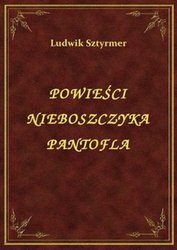 Ludwik Sztyrmer

POWIEŚCI NIEBOSZCZYKA PANTOFLA